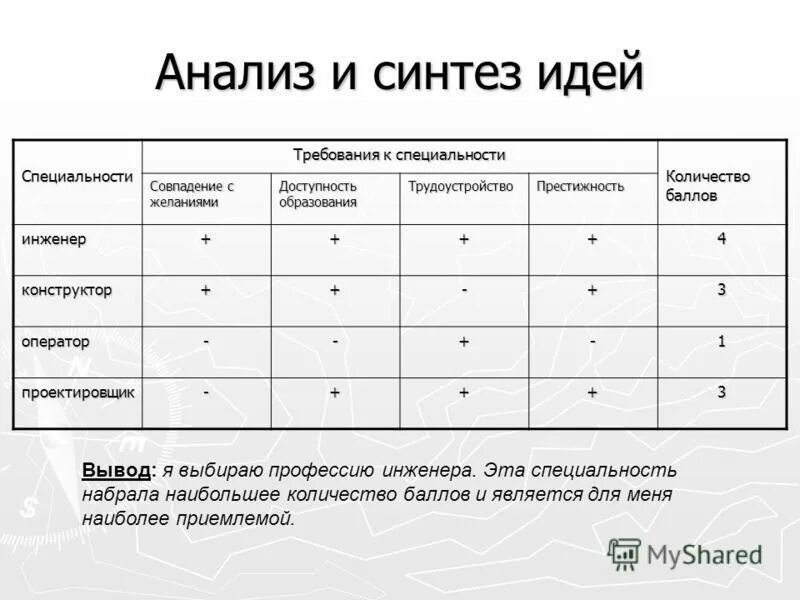 Анализ и синтез идей

| Специальности | Требования к специальности | | | | Количество баллов |
|---|---|---|---|---|---|
| | Совпадение с желаниями | Доступность образования | Трудоустройство | Престижность | |
| инженер | + | + | + | + | 4 |
| конструктор | + | + | - | + | 3 |
| оператор | - | - | + | - | 1 |
| проектировщик | - | + | + | + | 3 |

Вывод: я выбираю профессию инженера. Эта специальность набрала наибольшее количество баллов и является для меня наиболее приемлемой.

MyShared